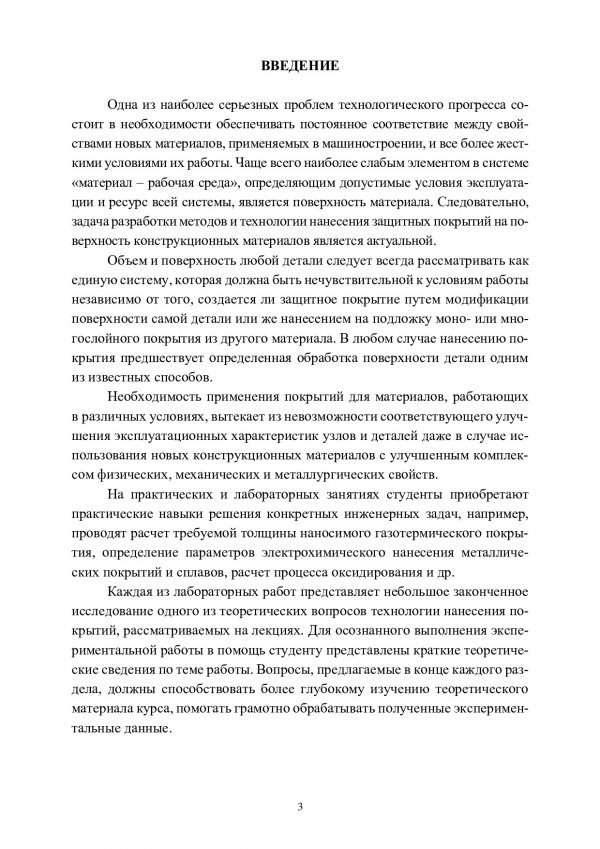 ВВЕДЕНИЕ

Одна из наиболее серьезных проблем технологического прогресса состоит в необходимости обеспечивать постоянное соответствие между свойствами новых материалов, применяемых в машиностроении, и все более жесткими условиями их работы. Чаще всего наиболее слабым элементом в системе «материал – рабочая среда», определяющим допустимые условия эксплуатации и ресурс всей системы, является поверхность материала. Следовательно, задача разработки методов и технологии нанесения защитных покрытий на поверхность конструкционных материалов является актуальной.

Объем и поверхность любой детали следует всегда рассматривать как единую систему, которая должна быть нечувствительной к условиям работы независимо от того, создается ли защитное покрытие путем модификации поверхности самой детали или же нанесением на подложку моно- или многослойного покрытия из другого материала. В любом случае нанесению покрытия предшествует определенная обработка поверхности детали одним из известных способов.

Необходимость применения покрытий для материалов, работающих в различных условиях, вытекает из невозможности соответствующего улучшения эксплуатационных характеристик узлов и деталей даже в случае использования новых конструкционных материалов с улучшенным комплексом физических, механических и металлургических свойств.

На практических и лабораторных занятиях студенты приобретают практические навыки решения конкретных инженерных задач, например, проводят расчет требуемой толщины наносимого газотермического покрытия, определение параметров электрохимического нанесения металлических покрытий и сплавов, расчет процесса оксидирования и др.

Каждая из лабораторных работ представляет небольшое законченное исследование одного из теоретических вопросов технологии нанесения покрытий, рассматриваемых на лекциях. Для осознанного выполнения экспериментальной работы в помощь студенту представлены краткие теоретические сведения по теме работы. Вопросы, предлагаемые в конце каждого раздела, должны способствовать более глубокому изучению теоретического материала курса, помогать грамотно обрабатывать полученные экспериментальные данные.

3